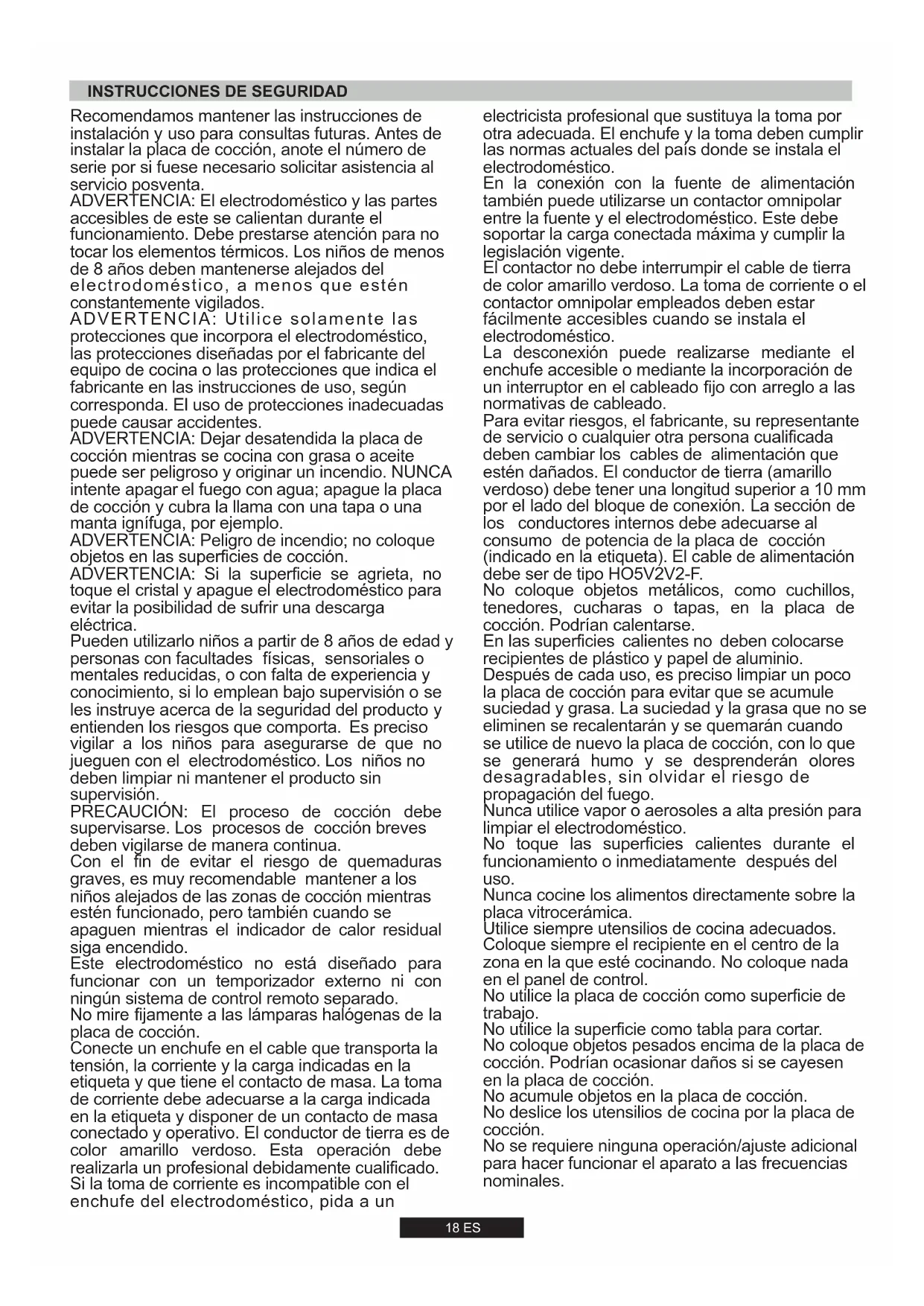 INSTRUCCIONES DE SEGURIDAD

Recomendamos mantener las instrucciones de instalación y uso para consultas futuras. Antes de instalar la placa de cocción, anote el número de serie por si fuese necesario solicitar asistencia al servicio posventa.
ADVERTENCIA: El electrodoméstico y las partes accesibles de este se calientan durante el funcionamiento. Debe prestarse atención para no tocar los elementos térmicos. Los niños de menos de 8 años deben mantenerse alejados del electrodoméstico, a menos que estén constantemente vigilados.
ADVERTENCIA: Utilice solamente las protecciones que incorpora el electrodoméstico, las protecciones diseñadas por el fabricante del equipo de cocina o las protecciones que indica el fabricante en las instrucciones de uso, según corresponda. El uso de protecciones inadecuadas puede causar accidentes.
ADVERTENCIA: Dejar desatendida la placa de cocción mientras se cocina con grasa o aceite puede ser peligroso y originar un incendio. NUNCA intente apagar el fuego con agua; apague la placa de cocción y cubra la llama con una tapa o una manta ignífuga, por ejemplo.
ADVERTENCIA: Peligro de incendio; no coloque objetos en las superficies de cocción.
ADVERTENCIA: Si la superficie se agrieta, no toque el cristal y apague el electrodoméstico para evitar la posibilidad de sufrir una descarga eléctrica.
Pueden utilizarlo niños a partir de 8 años de edad y personas con facultades físicas, sensoriales o mentales reducidas, o con falta de experiencia y conocimiento, si lo emplean bajo supervisión o se les instruye acerca de la seguridad del producto y entienden los riesgos que comporta. Es preciso vigilar a los niños para asegurarse de que no jueguen con el electrodoméstico. Los niños no deben limpiar ni mantener el producto sin supervisión.
PRECAUCIÓN: El proceso de cocción debe supervisarse. Los procesos de cocción breves deben vigilarse de manera continua.
Con el fin de evitar el riesgo de quemaduras graves, es muy recomendable mantener a los niños alejados de las zonas de cocción mientras estén funcionado, pero también cuando se apaguen mientras el indicador de calor residual siga encendido.
Este electrodoméstico no está diseñado para funcionar con un temporizador externo ni con ningún sistema de control remoto separado.
No mire fijamente a las lámparas halógenas de la placa de cocción.
Conecte un enchufe en el cable que transporta la tensión, la corriente y la carga indicadas en la etiqueta y que tiene el contacto de masa. La toma de corriente debe adecuarse a la carga indicada en la etiqueta y disponer de un contacto de masa conectado y operativo. El conductor de tierra es de color amarillo verdoso. Esta operación debe realizarla un profesional debidamente cualificado.
Si la toma de corriente es incompatible con el enchufe del electrodoméstico, pida a un electricista profesional que sustituya la toma por otra adecuada. El enchufe y la toma deben cumplir las normas actuales del país donde se instala el electrodoméstico.
En la conexión con la fuente de alimentación también puede utilizarse un contactor omnipolar entre la fuente y el electrodoméstico. Este debe soportar la carga conectada máxima y cumplir la legislación vigente.
El contactor no debe interrumpir el cable de tierra de color amarillo verdoso. La toma de corriente o el contactor omnipolar empleados deben estar fácilmente accesibles cuando se instala el electrodoméstico.
La desconexión puede realizarse mediante el enchufe accesible o mediante la incorporación de un interruptor en el cableado fijo con arreglo a las normativas de cableado.
Para evitar riesgos, el fabricante, su representante de servicio o cualquier otra persona cualificada deben cambiar los cables de alimentación que estén dañados. El conductor de tierra (amarillo verdoso) debe tener una longitud superior a 10 mm por el lado del bloque de conexión. La sección de los conductores internos debe adecuarse al consumo de potencia de la placa de cocción (indicado en la etiqueta). El cable de alimentación debe ser de tipo HO5V2V2-F.
No coloque objetos metálicos, como cuchillos, tenedores, cucharas o tapas, en la placa de cocción. Podrían calentarse.
En las superficies calientes no deben colocarse recipientes de plástico y papel de aluminio.
Después de cada uso, es preciso limpiar un poco la placa de cocción para evitar que se acumule suciedad y grasa. La suciedad y la grasa que no se eliminen se recalentarán y se quemarán cuando se utilice de nuevo la placa de cocción, con lo que se generará humo y se desprenderán olores desagradables, sin olvidar el riesgo de propagación del fuego.
Nunca utilice vapor o aerosoles a alta presión para limpiar el electrodoméstico.
No toque las superficies calientes durante el funcionamiento o inmediatamente después del uso.
Nunca cocine los alimentos directamente sobre la placa vitrocerámica.
Utilice siempre utensilios de cocina adecuados.
Coloque siempre el recipiente en el centro de la zona en la que esté cocinando. No coloque nada en el panel de control.
No utilice la placa de cocción como superficie de trabajo.
No utilice la superficie como tabla para cortar.
No coloque objetos pesados encima de la placa de cocción. Podrían ocasionar daños si se cayesen en la placa de cocción.
No acumule objetos en la placa de cocción.
No deslice los utensilios de cocina por la placa de cocción.
No se requiere ninguna operación/ajuste adicional para hacer funcionar el aparato a las frecuencias nominales.

18 ES